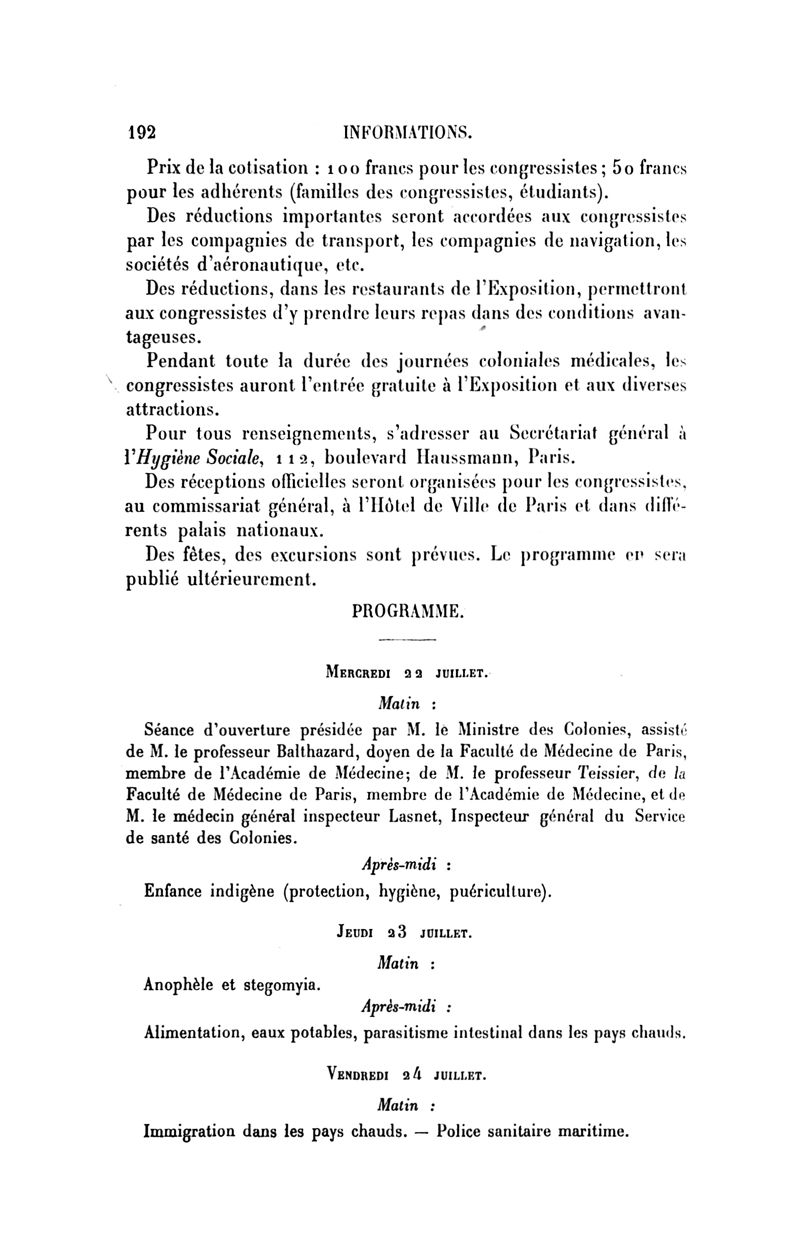 192 INFORMATIONS.

Prix de la cotisation : 100 francs pour les congressistes; 50 francs pour les adhérents (familles des congressistes, étudiants).

Des réductions importantes seront accordées aux congressistes par les compagnies de transport, les compagnies de navigation, les sociétés d'aéronautique, etc.

Des réductions, dans les restaurants de l'Exposition, permettront aux congressistes d'y prendre leurs repas dans des conditions avantageuses.

Pendant toute la durée des journées coloniales médicales, les congressistes auront l'entrée gratuite à l'Exposition et aux diverses attractions.

Pour tous renseignements, s'adresser au Secrétariat général à l'Hygiène Sociale, 112, boulevard Haussmann, Paris.

Des réceptions officielles seront organisées pour les congressistes, au commissariat général, à l'Hôtel de Ville de Paris et dans différents palais nationaux.

Des fêtes, des excursions sont prévues. Le programme en sera publié ultérieurement.

PROGRAMME.

MERCREDI 22 JUILLET.

Matin :

Séance d'ouverture présidée par M. le Ministre des Colonies, assisté de M. le professeur Balthazard, doyen de la Faculté de Médecine de Paris, membre de l'Académie de Médecine; de M. le professeur Teissier, de la Faculté de Médecine de Paris, membre de l'Académie de Médecine, et de M. le médecin général inspecteur Lasnet, Inspecteur général du Service de santé des Colonies.

Après-midi :

Enfance indigène (protection, hygiène, puériculture).

JEUDI 23 JUILLET.

Matin :

Anophèle et stegomyia.

Après-midi :

Alimentation, eaux potables, parasitisme intestinal dans les pays chauds.

VENDREDI 24 JUILLET.

Matin :

Immigration dans les pays chauds. — Police sanitaire maritime.